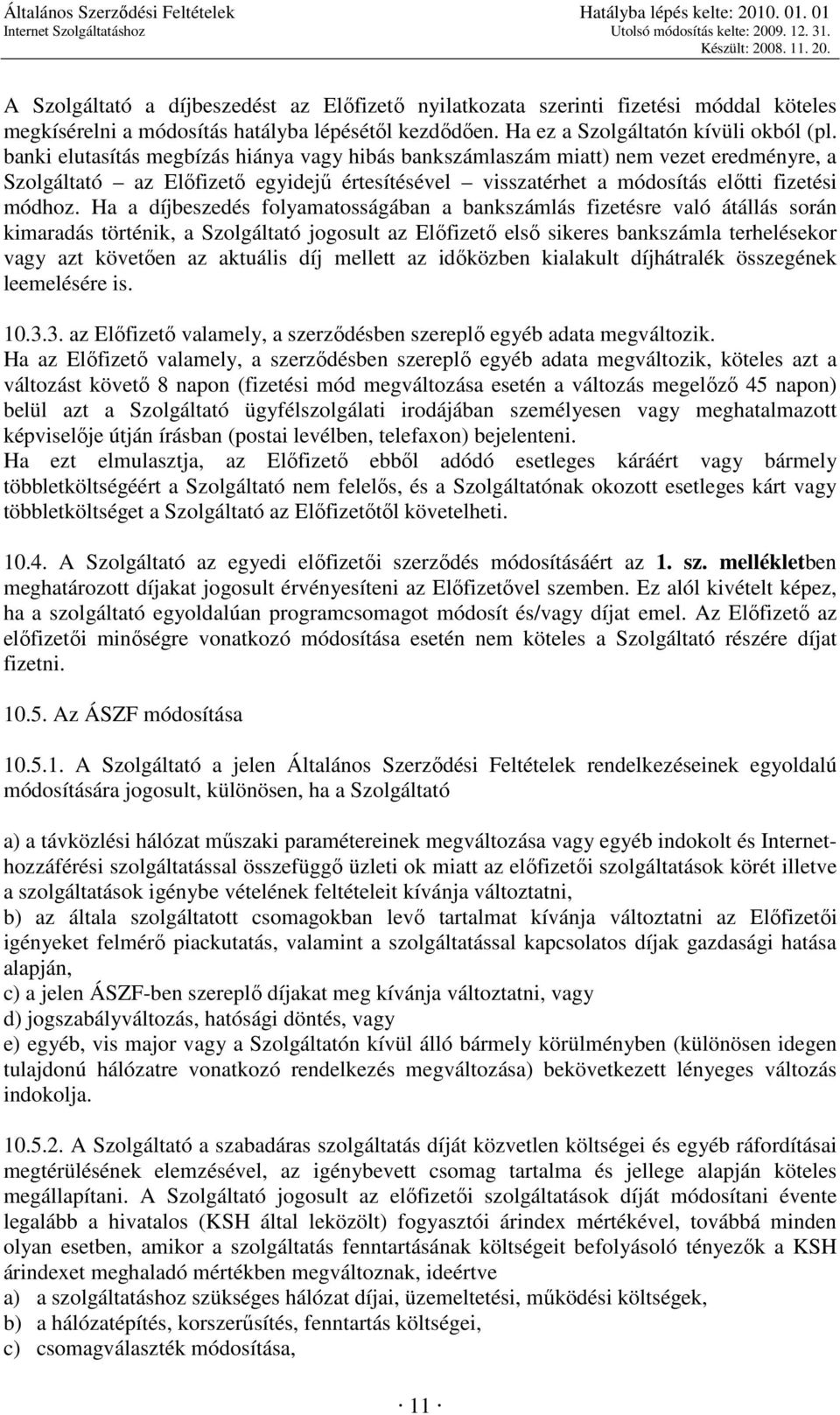 Általános Szerződési Feltételek
Internet Szolgáltatáshoz

Hatályba lépés kelte: 2010. 01. 01
Utolsó módosítás kelte: 2009. 12. 31.
Készült: 2008. 11. 20.

A Szolgáltató a díjbeszedést az Előfizető nyilatkozata szerinti fizetési móddal köteles megkísérelni a módosítás hatályba lépésétől kezdődően. Ha ez a Szolgáltatón kívüli okból (pl. banki elutasítás megbízás hiánya vagy hibás bankszámlaszám miatt) nem vezet eredményre, a Szolgáltató – az Előfizető egyidejű értesítésével – visszatérhet a módosítás előtti fizetési módhoz. Ha a díjbeszedés folyamatosságában a bankszámlás fizetésre való átállás során kimaradás történik, a Szolgáltató jogosult az Előfizető első sikeres bankszámla terhelésekor vagy azt követően az aktuális díj mellett az időközben kialakult díjhátralék összegének leemelésére is.

10.3.3. az Előfizető valamely, a szerződésben szereplő egyéb adata megváltozik.
Ha az Előfizető valamely, a szerződésben szereplő egyéb adata megváltozik, köteles azt a változást követő 8 napon (fizetési mód megváltozása esetén a változás megelőző 45 napon) belül azt a Szolgáltató ügyfélszolgálati irodájában személyesen vagy meghatalmazott képviselője útján írásban (postai levélben, telefaxon) bejelenteni.
Ha ezt elmulasztja, az Előfizető ebből adódó esetleges káráért vagy bármely többletköltségéért a Szolgáltató nem felelős, és a Szolgáltatónak okozott esetleges kárt vagy többletköltséget a Szolgáltató az Előfizetőtől követelheti.

10.4. A Szolgáltató az egyedi előfizetői szerződés módosításáért az 1. sz. mellékletben meghatározott díjakat jogosult érvényesíteni az Előfizetővel szemben. Ez alól kivételt képez, ha a szolgáltató egyoldalúan programcsomagot módosít és/vagy díjat emel. Az Előfizető az előfizetői minőségre vonatkozó módosítása esetén nem köteles a Szolgáltató részére díjat fizetni.

10.5. Az ÁSZF módosítása

10.5.1. A Szolgáltató a jelen Általános Szerződési Feltételek rendelkezéseinek egyoldalú módosítására jogosult, különösen, ha a Szolgáltató

a) a távközlési hálózat műszaki paramétereinek megváltozása vagy egyéb indokolt és Internet-hozzáférési szolgáltatással összefüggő üzleti ok miatt az előfizetői szolgáltatások körét illetve a szolgáltatások igénybe vételének feltételeit kívánja változtatni,
b) az általa szolgáltatott csomagokban levő tartalmat kívánja változtatni az Előfizetői igényeket felmérő piackutatás, valamint a szolgáltatással kapcsolatos díjak gazdasági hatása alapján,
c) a jelen ÁSZF-ben szereplő díjakat meg kívánja változtatni, vagy
d) jogszabályváltozás, hatósági döntés, vagy
e) egyéb, vis major vagy a Szolgáltatón kívül álló bármely körülményben (különösen idegen tulajdonú hálózatre vonatkozó rendelkezés megváltozása) bekövetkezett lényeges változás indokolja.

10.5.2. A Szolgáltató a szabadáras szolgáltatás díját közvetlen költségei és egyéb ráfordításai megtérülésének elemzésével, az igénybevett csomag tartalma és jellege alapján köteles megállapítani. A Szolgáltató jogosult az előfizetői szolgáltatások díját módosítani évente legalább a hivatalos (KSH által leközölt) fogyasztói árindex mértékével, továbbá minden olyan esetben, amikor a szolgáltatás fenntartásának költségeit befolyásoló tényezők a KSH árindexet meghaladó mértékben megváltoznak, ideértve
a) a szolgáltatáshoz szükséges hálózat díjai, üzemeltetési, működési költségek,
b) a hálózatépítés, korszerűsítés, fenntartás költségei,
c) csomagválaszték módosítása,

· 11 ·